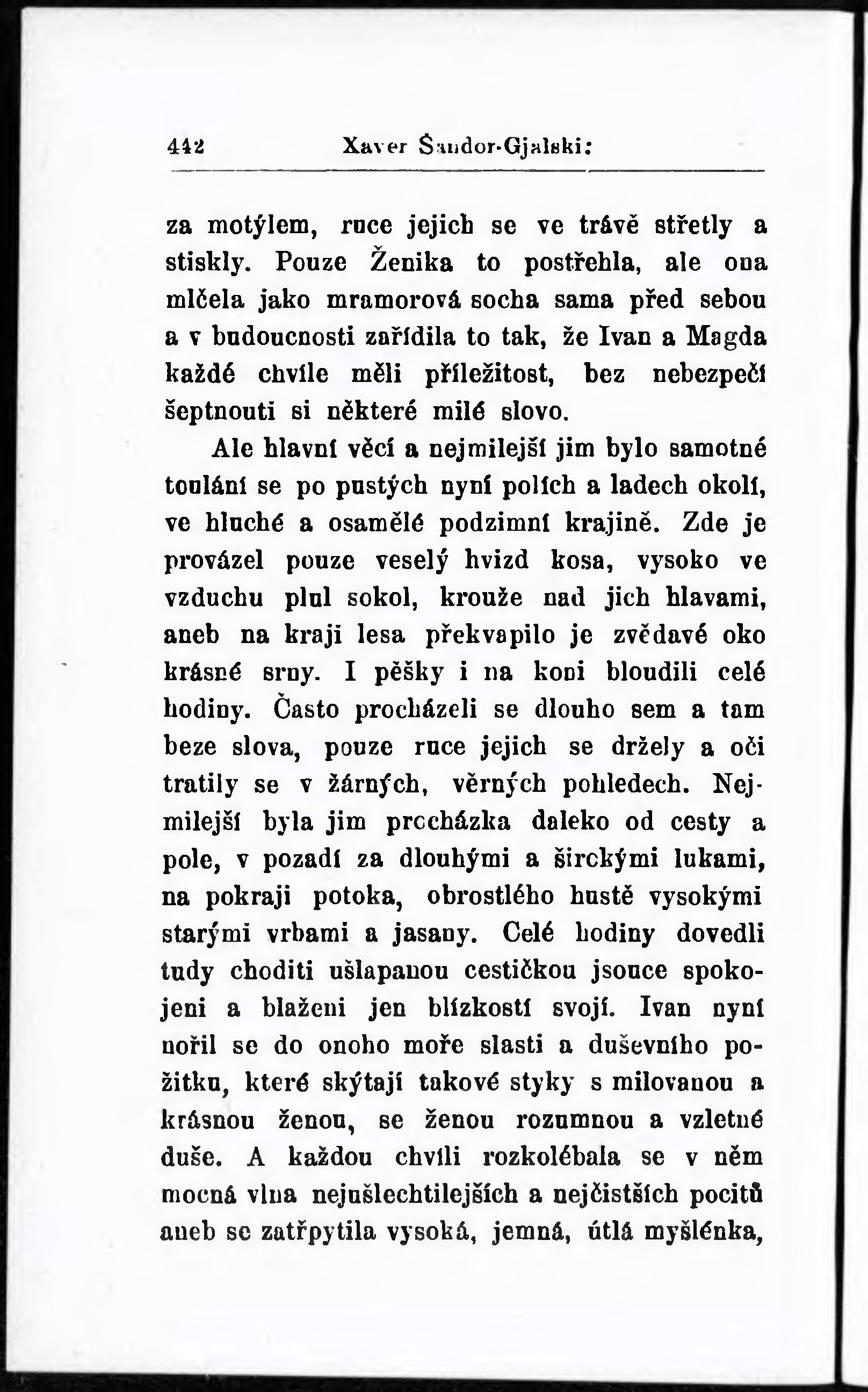 442 Xaver Šandor-Gjalski:

za motýlem, ruce jejich se ve trávě střetly a stiskly. Pouze Ženika to postřehla, ale ona mlčela jako mramorová socha sama před sebou a v budoucnosti zařídila to tak, že Ivan a Magda každé chvíle měli příležitost, bez nebezpečí šeptnouti si některé milé slovo.

Ale hlavní věcí a nejmilejší jim bylo samotné toulání se po pustých nyní polích a ladech okolí, ve hluché a osamělé podzimní krajině. Zde je provázel pouze veselý hvizd kosa, vysoko ve vzduchu plul sokol, krouže nad jich hlavami, aneb na kraji lesa překvapilo je zvědavé oko krásné srny. I pěšky i na koni bloudili celé hodiny. Často procházeli se dlouho sem a tam beze slova, pouze ruce jejich se držely a oči tratily se v žárných, věrných pohledech. Nejmilejší byla jim procházka daleko od cesty a pole, v pozadí za dlouhými a širokými lukami, na pokraji potoka, obrostlého hustě vysokými starými vrbami a jasany. Celé hodiny dovedli tudy choditi ušlapanou cestičkou jsouce spokojeni a blaženi jen blízkostí svojí. Ivan nyní nořil se do onoho moře slasti a duševního požitku, které skýtají takové styky s milovanou a krásnou ženou, se ženou rozumnou a vzletné duše. A každou chvíli rozkolébala se v něm mocná vlna nejušlechtilejších a nejčistších pocitů aneb se zatřpytila vysoká, jemná, útlá myšlénka,